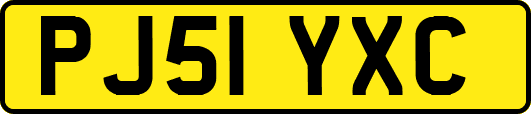 PJ51 YXC